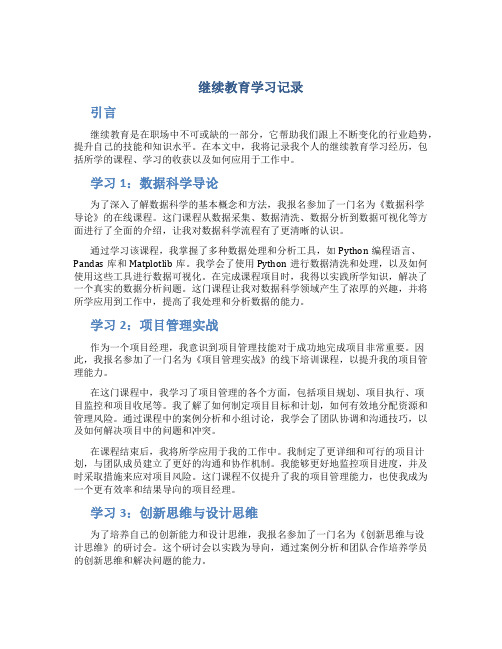 继续教育学习记录

引言

继续教育是在职场中不可或缺的一部分，它帮助我们跟上不断变化的行业趋势，提升自己的技能和知识水平。在本文中，我将记录我个人的继续教育学习经历，包括所学的课程、学习的收获以及如何应用于工作中。

学习 1：数据科学导论

为了深入了解数据科学的基本概念和方法，我报名参加了一门名为《数据科学导论》的在线课程。这门课程从数据采集、数据清洗、数据分析到数据可视化等方面进行了全面的介绍，让我对数据科学流程有了更清晰的认识。

通过学习该课程，我掌握了多种数据处理和分析工具，如 Python 编程语言、Pandas 库和 Matplotlib 库。我学会了使用 Python 进行数据清洗和处理，以及如何使用这些工具进行数据可视化。在完成课程项目时，我得以实践所学知识，解决了一个真实的数据分析问题。这门课程让我对数据科学领域产生了浓厚的兴趣，并将所学应用到工作中，提高了我处理和分析数据的能力。

学习 2：项目管理实战

作为一个项目经理，我意识到项目管理技能对于成功地完成项目非常重要。因此，我报名参加了一门名为《项目管理实战》的线下培训课程，以提升我的项目管理能力。

在这门课程中，我学习了项目管理的各个方面，包括项目规划、项目执行、项目监控和项目收尾等。我了解了如何制定项目目标和计划，如何有效地分配资源和管理风险。通过课程中的案例分析和小组讨论，我学会了团队协调和沟通技巧，以及如何解决项目中的问题和冲突。

在课程结束后，我将所学应用于我的工作中。我制定了更详细和可行的项目计划，与团队成员建立了更好的沟通和协作机制。我能够更好地监控项目进度，并及时采取措施来应对项目风险。这门课程不仅提升了我的项目管理能力，也使我成为一个更有效率和结果导向的项目经理。

学习 3：创新思维与设计思维

为了培养自己的创新能力和设计思维，我报名参加了一门名为《创新思维与设计思维》的研讨会。这个研讨会以实践为导向，通过案例分析和团队合作培养学员的创新思维和解决问题的能力。